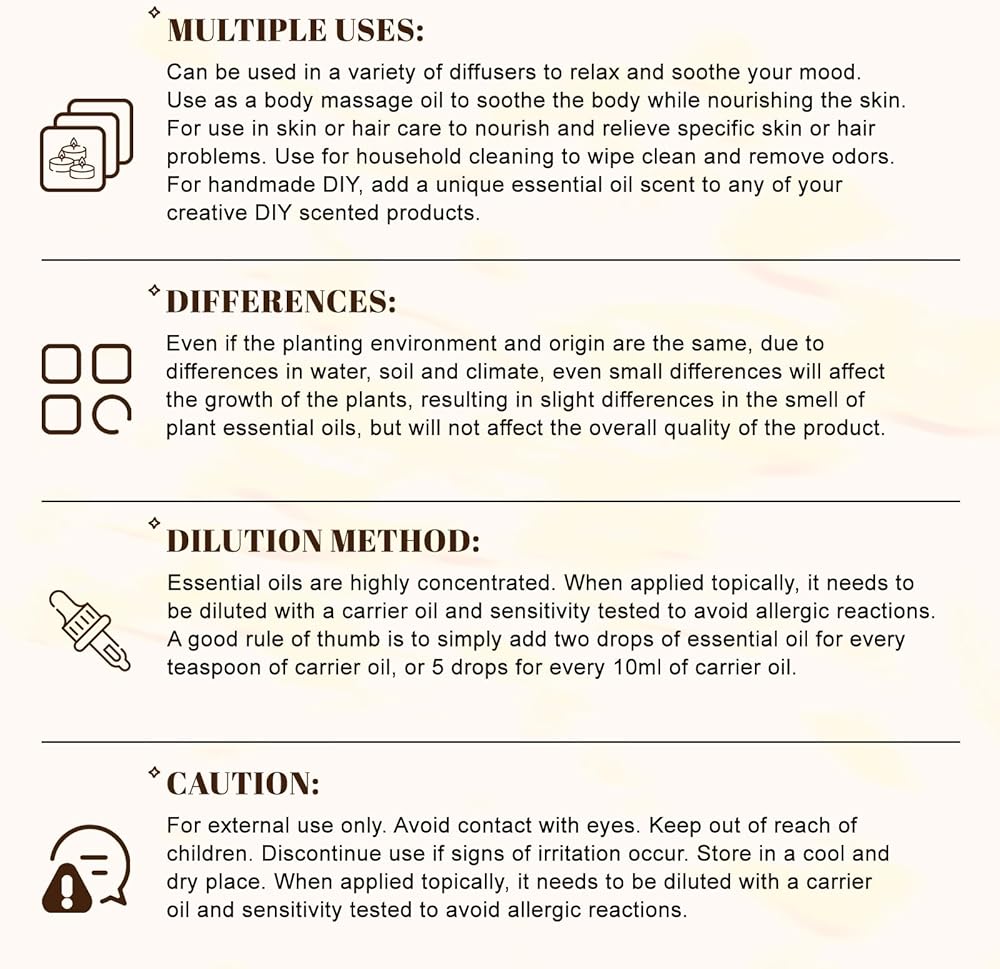 MULTIPLE USES:

Can be used in a variety of diffusers to relax and soothe your mood. Use as a body massage oil to soothe the body while nourishing the skin. For use in skin or hair care to nourish and relieve specific skin or hair problems. Use for household cleaning to wipe clean and remove odors. For handmade DIY, add a unique essential oil scent to any of your creative DIY scented products.

DIFFERENCES:

Even if the planting environment and origin are the same, due to differences in water, soil and climate, even small differences will affect the growth of the plants, resulting in slight differences in the smell of plant essential oils, but will not affect the overall quality of the product.

DILUTION METHOD:

Essential oils are highly concentrated. When applied topically, it needs to be diluted with a carrier oil and sensitivity tested to avoid allergic reactions. A good rule of thumb is to simply add two drops of essential oil for every teaspoon of carrier oil, or 5 drops for every 10ml of carrier oil.

CAUTION:

For external use only. Avoid contact with eyes. Keep out of reach of children. Discontinue use if signs of irritation occur. Store in a cool and dry place. When applied topically, it needs to be diluted with a carrier oil and sensitivity tested to avoid allergic reactions.